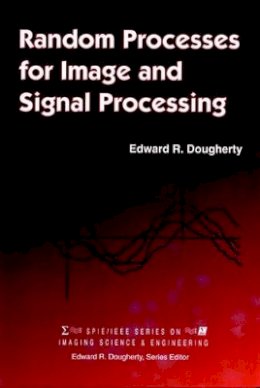 Random Processes for Image and Signal Processing

Edward R. Dougherty

SPIE/IEEE SERIES ON IMAGING SCIENCE & ENGINEERING

Edward R. Dougherty, Series Editor